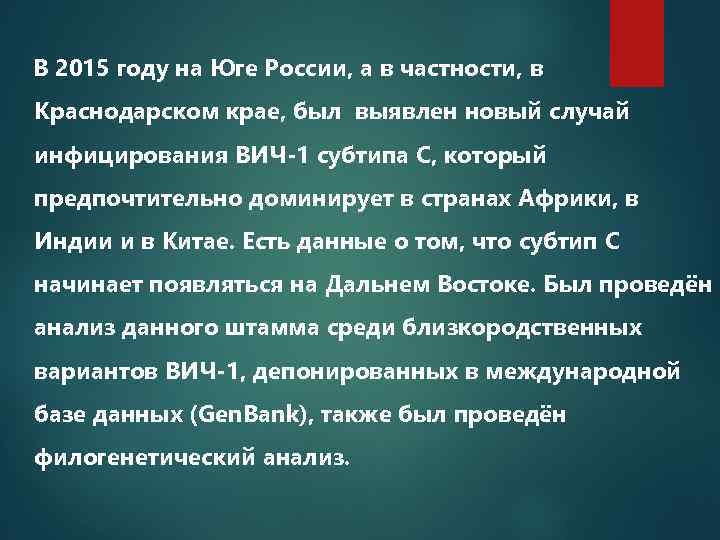 В 2015 году на Юге России, а в частности, в Краснодарском крае, был выявлен новый случай инфицирования ВИЧ-1 субтипа С, который предпочтительно доминирует в странах Африки, в Индии и в Китае. Есть данные о том, что субтип С начинает появляться на Дальнем Востоке. Был проведён анализ данного штамма среди близкородственных вариантов ВИЧ-1, депонированных в международной базе данных (GenBank), также был проведён филогенетический анализ.